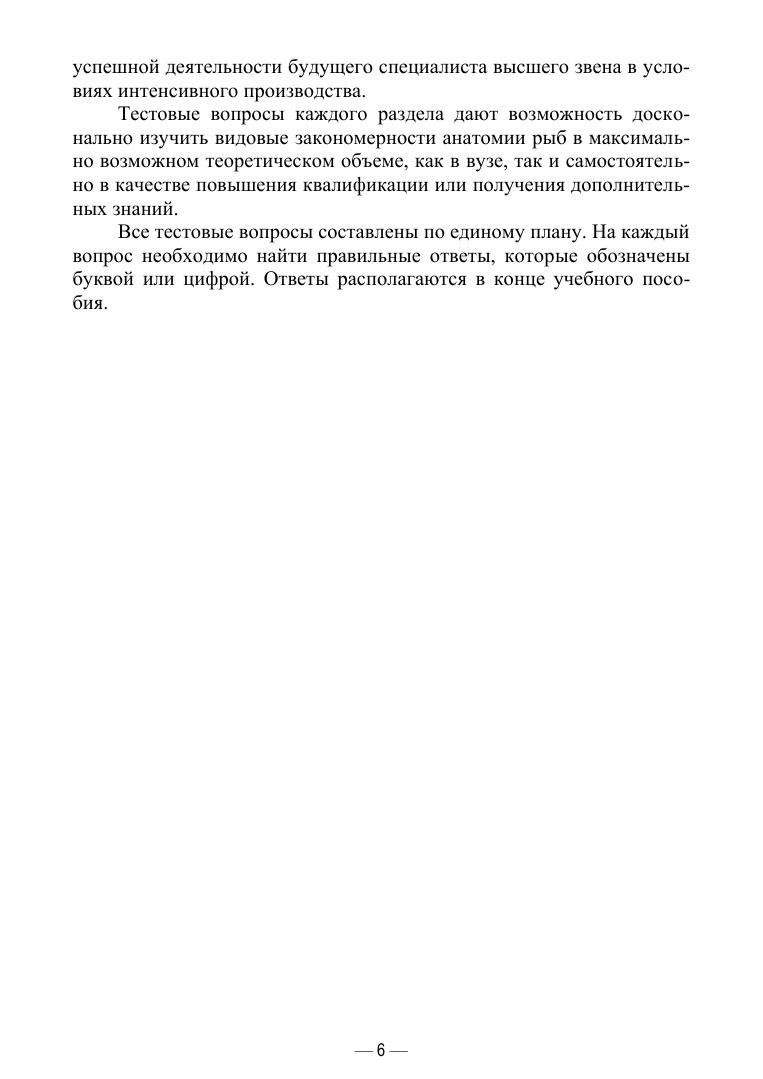 успешной деятельности будущего специалиста высшего звена в условиях интенсивного производства.

Тестовые вопросы каждого раздела дают возможность досконально изучить видовые закономерности анатомии рыб в максимально возможном теоретическом объеме, как в вузе, так и самостоятельно в качестве повышения квалификации или получения дополнительных знаний.

Все тестовые вопросы составлены по единому плану. На каждый вопрос необходимо найти правильные ответы, которые обозначены буквой или цифрой. Ответы располагаются в конце учебного пособия.

— 6 —